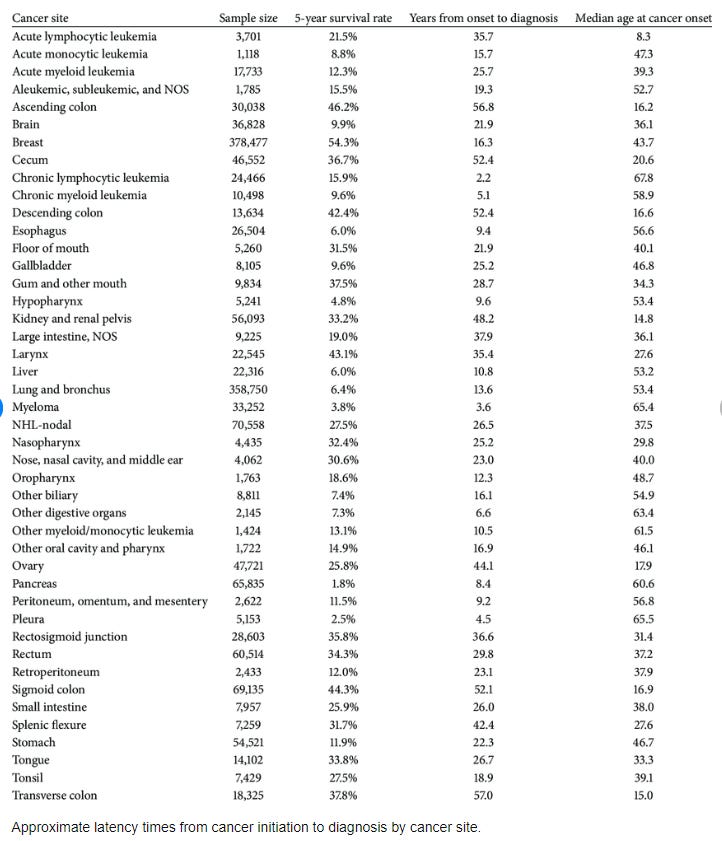 | Cancer site | Sample size | 5-year survival rate | Years from onset to diagnosis | Median age at cancer onset |
|---|---|---|---|---|
| Acute lymphocytic leukemia | 3,701 | 21.5% | 35.7 | 8.3 |
| Acute monocytic leukemia | 1,118 | 8.8% | 15.7 | 47.3 |
| Acute myeloid leukemia | 17,733 | 12.3% | 25.7 | 39.3 |
| Aleukemic, subleukemic, and NOS | 1,785 | 15.5% | 19.3 | 52.7 |
| Ascending colon | 30,038 | 46.2% | 56.8 | 16.2 |
| Brain | 36,828 | 9.9% | 21.9 | 36.1 |
| Breast | 378,477 | 54.3% | 16.3 | 43.7 |
| Cecum | 46,552 | 36.7% | 52.4 | 20.6 |
| Chronic lymphocytic leukemia | 24,466 | 15.9% | 2.2 | 67.8 |
| Chronic myeloid leukemia | 10,498 | 9.6% | 5.1 | 58.9 |
| Descending colon | 13,634 | 42.4% | 52.4 | 16.6 |
| Esophagus | 26,504 | 6.0% | 9.4 | 56.6 |
| Floor of mouth | 5,260 | 31.5% | 21.9 | 40.1 |
| Gallbladder | 8,105 | 9.6% | 25.2 | 46.8 |
| Gum and other mouth | 9,834 | 37.5% | 28.7 | 34.3 |
| Hypopharynx | 5,241 | 4.8% | 9.6 | 53.4 |
| Kidney and renal pelvis | 56,093 | 33.2% | 48.2 | 14.8 |
| Large intestine, NOS | 9,225 | 19.0% | 37.9 | 36.1 |
| Larynx | 22,545 | 43.1% | 35.4 | 27.6 |
| Liver | 22,316 | 6.0% | 10.8 | 53.2 |
| Lung and bronchus | 358,750 | 6.4% | 13.6 | 53.4 |
| Myeloma | 33,252 | 3.8% | 3.6 | 65.4 |
| NHL-nodal | 70,558 | 27.5% | 26.5 | 37.5 |
| Nasopharynx | 4,435 | 32.4% | 25.2 | 29.8 |
| Nose, nasal cavity, and middle ear | 4,062 | 30.6% | 23.0 | 40.0 |
| Oropharynx | 1,763 | 18.6% | 12.3 | 48.7 |
| Other biliary | 8,811 | 7.4% | 16.1 | 54.9 |
| Other digestive organs | 2,145 | 7.3% | 6.6 | 63.4 |
| Other myeloid/monocytic leukemia | 1,424 | 13.1% | 10.5 | 61.5 |
| Other oral cavity and pharynx | 1,722 | 14.9% | 16.9 | 46.1 |
| Ovary | 47,721 | 25.8% | 44.1 | 17.9 |
| Pancreas | 65,835 | 1.8% | 8.4 | 60.6 |
| Peritoneum, omentum, and mesentery | 2,622 | 11.5% | 9.2 | 56.8 |
| Pleura | 5,153 | 2.5% | 4.5 | 65.5 |
| Rectosigmoid junction | 28,603 | 35.8% | 36.6 | 31.4 |
| Rectum | 60,514 | 34.3% | 29.8 | 37.2 |
| Retroperitoneum | 2,433 | 12.0% | 23.1 | 37.9 |
| Sigmoid colon | 69,135 | 44.3% | 52.1 | 16.9 |
| Small intestine | 7,957 | 25.9% | 26.0 | 38.0 |
| Splenic flexure | 7,259 | 31.7% | 42.4 | 27.6 |
| Stomach | 54,521 | 11.9% | 22.3 | 46.7 |
| Tongue | 14,102 | 33.8% | 26.7 | 33.3 |
| Tonsil | 7,429 | 27.5% | 18.9 | 39.1 |
| Transverse colon | 18,325 | 37.8% | 57.0 | 15.0 |

Approximate latency times from cancer initiation to diagnosis by cancer site.